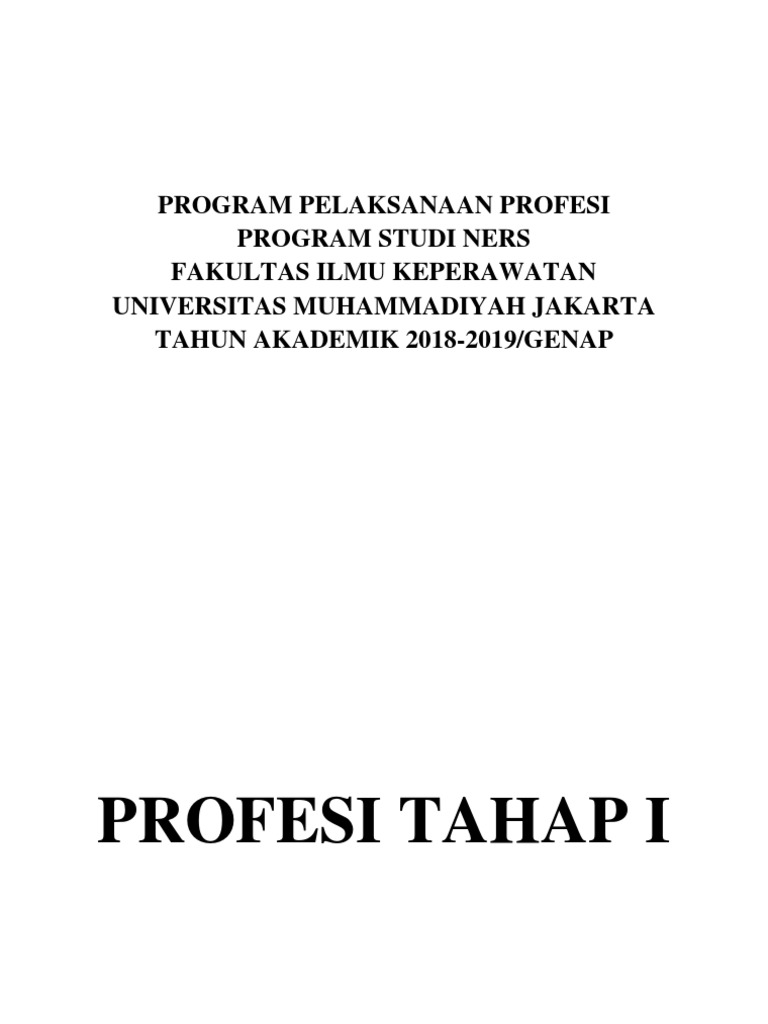 PROGRAM PELAKSANAAN PROFESI
PROGRAM STUDI NERS
FAKULTAS ILMU KEPERAWATAN
UNIVERSITAS MUHAMMADIYAH JAKARTA
TAHUN AKADEMIK 2018-2019/GENAP

PROFESI TAHAP I